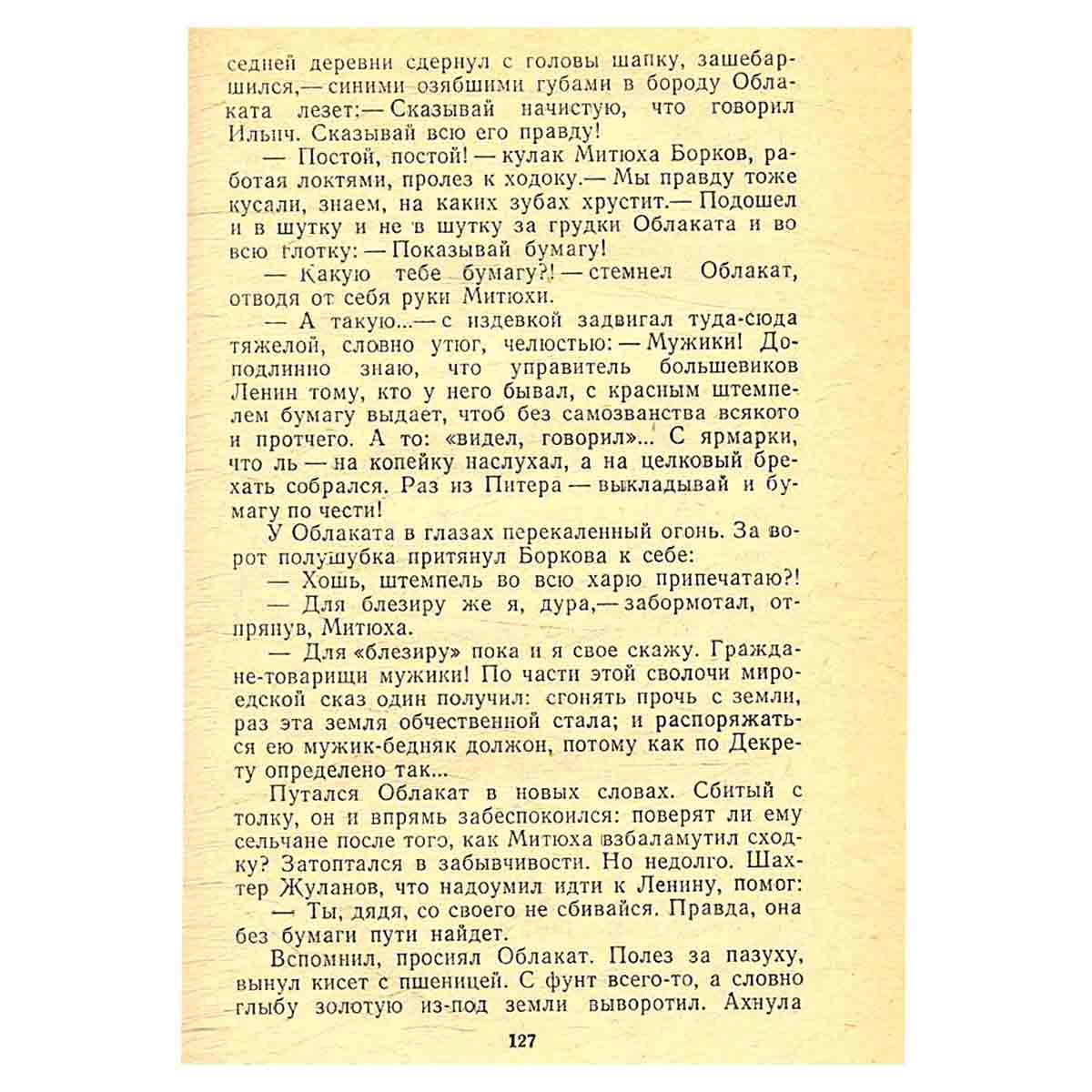 седней деревни сдернул с головы шапку, зашебаршился,— синими озябшими губами в бороду Облаката лезет:— Сказывай начистую, что говорил Ильич. Сказывай всю его правду!

— Постой, постой! — кулак Митюха Борков, работая локтями, пролез к ходоку.— Мы правду тоже кусали, знаем, на каких зубах хрустит.— Подошел и в шутку и не в шутку за грудки Облаката и во всю глотку: — Показывай бумагу!

— Какую тебе бумагу?! — стемнел Облакат, отводя от себя руки Митюхи.

— А такую...— с издевкой задвигал туда-сюда тяжелой, словно утюг, челюстью: — Мужики! Доподлинно знаю, что управитель большевиков Ленин тому, кто у него бывал, с красным штемпелем бумагу выдает, чтоб без самозванства всякого и протчего. А то: «видел, говорил»... С ярмарки, что ль — на копейку наслухал, а на целковый брехать собрался. Раз из Питера — выкладывай и бумагу по чести!

У Облаката в глазах перекаленный огонь. За ворот полушубка притянул Боркова к себе:

— Хошь, штемпель во всю харю припечатаю?!

— Для блезиру же я, дура,— забормотал, отпрянув, Митюха.

— Для «блезиру» пока и я свое скажу. Граждане-товарищи мужики! По части этой сволочи мироедской сказ один получил: сгонять прочь с земли, раз эта земля обчественной стала; и распоряжаться ею мужик-бедняк должон, потому как по Декрету определено так...

Путался Облакат в новых словах. Сбитый с толку, он и впрямь забеспокоился: поверят ли ему сельчане после того, как Митюха взбаламутил сходку? Затоптался в забывчивости. Но недолго. Шахтер Жуланов, что надоумил идти к Ленину, помог:

— Ты, дядя, со своего не сбивайся. Правда, она без бумаги пути найдет.

Вспомнил, просиял Облакат. Полез за пазуху, вынул кисет с пшеницей. С фунт всего-то, а словно глыбу золотую из-под земли выворотил. Ахнула

127